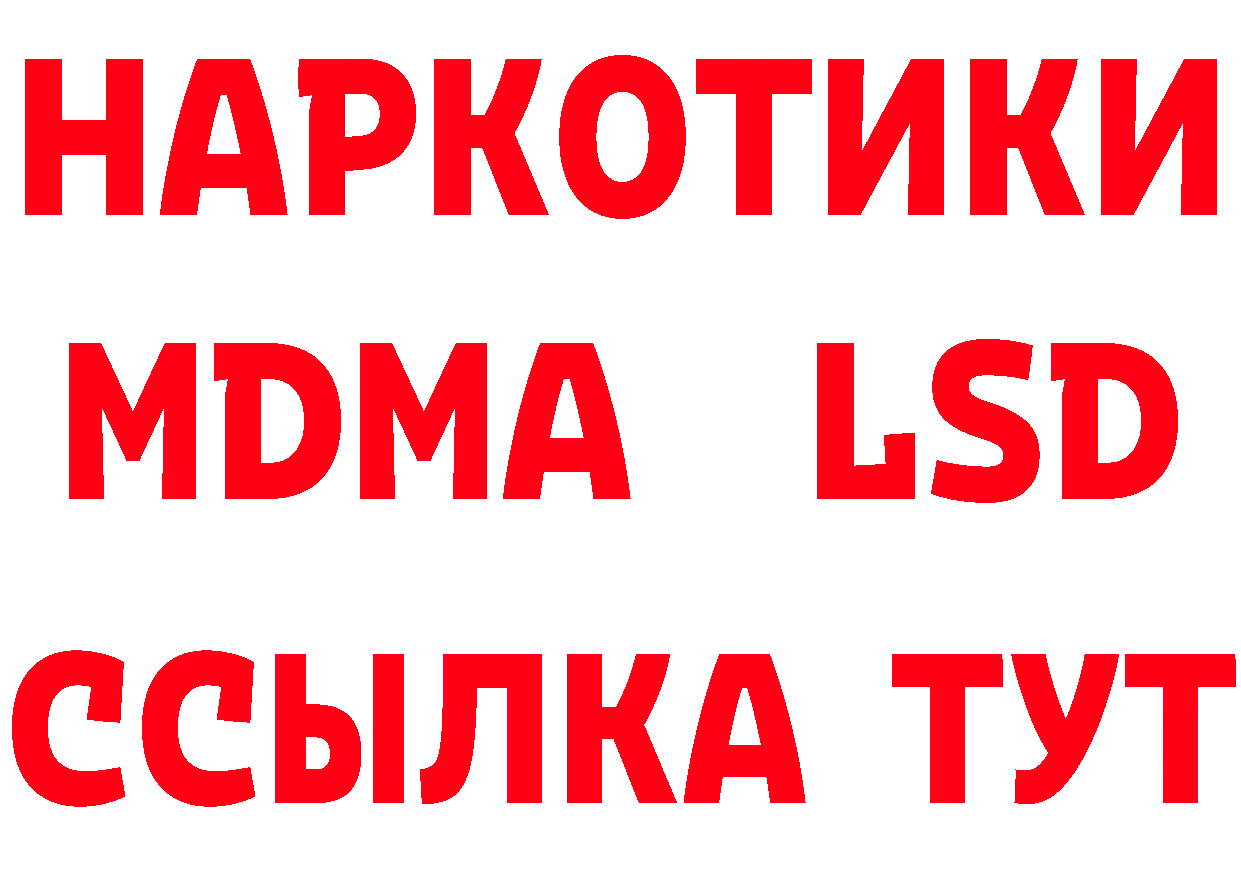 НАРКОТИКИ
MDMA LSD
ССЫЛКА ТУТ